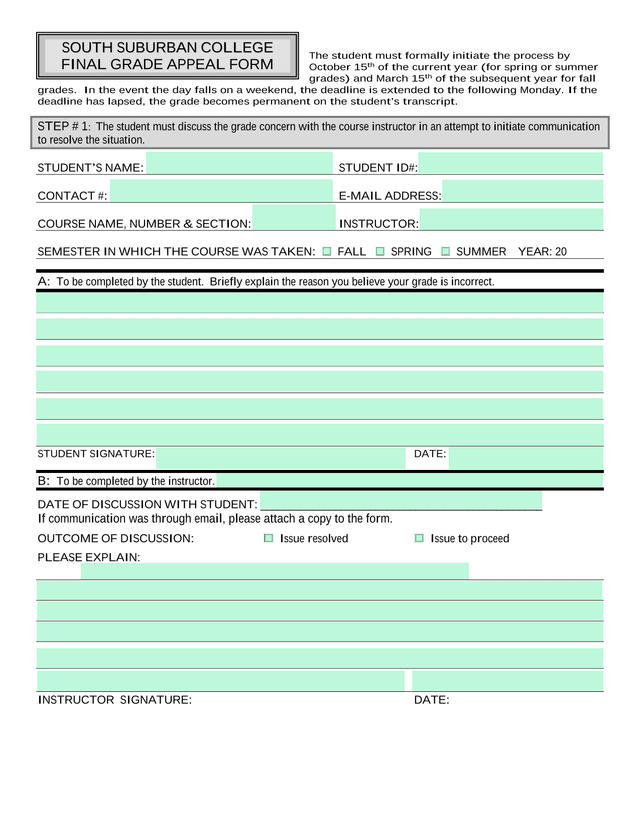 SOUTH SUBURBAN COLLEGE
FINAL GRADE APPEAL FORM

The student must formally initiate the process by October 15$^{th}$ of the current year (for spring or summer grades) and March 15$^{th}$ of the subsequent year for fall grades. In the event the day falls on a weekend, the deadline is extended to the following Monday. If the deadline has lapsed, the grade becomes permanent on the student's transcript.

STEP # 1: The student must discuss the grade concern with the course instructor in an attempt to initiate communication to resolve the situation.

STUDENT'S NAME:
STUDENT ID#:
CONTACT #:
E-MAIL ADDRESS:
COURSE NAME, NUMBER & SECTION:
INSTRUCTOR:
SEMESTER IN WHICH THE COURSE WAS TAKEN: FALL SPRING SUMMER YEAR: 20

A: To be completed by the student. Briefly explain the reason you believe your grade is incorrect.

STUDENT SIGNATURE:
DATE:

B: To be completed by the instructor.

DATE OF DISCUSSION WITH STUDENT:
If communication was through email, please attach a copy to the form.
OUTCOME OF DISCUSSION: Issue resolved Issue to proceed
PLEASE EXPLAIN:

INSTRUCTOR SIGNATURE:
DATE: